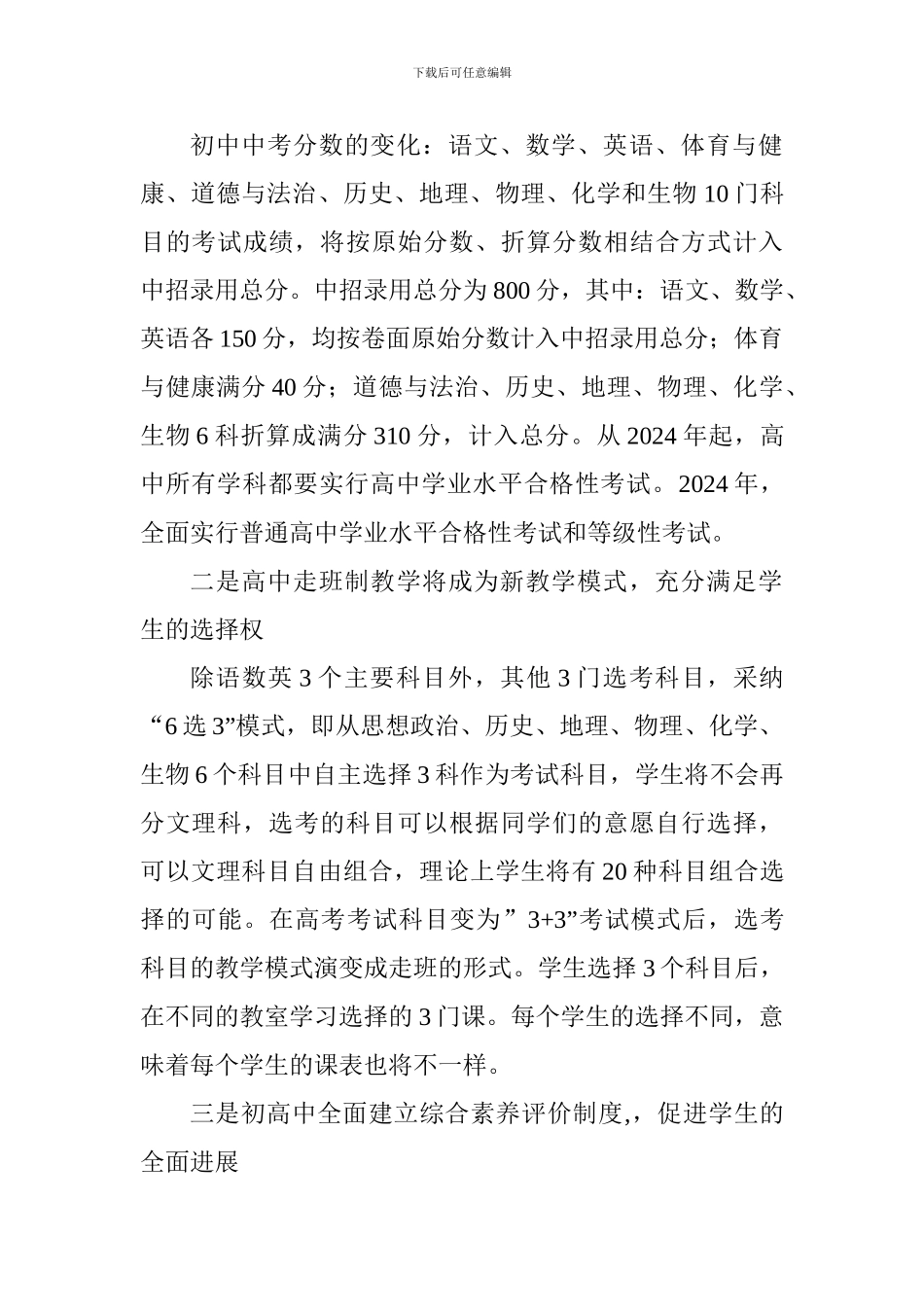 下载后可任意编辑

初中中考分数的变化：语文、数学、英语、体育与健康、道德与法治、历史、地理、物理、化学和生物10门科目的考试成绩，将按原始分数、折算分数相结合方式计入中招录用总分。中招录用总分为800分，其中：语文、数学、英语各150分，均按卷面原始分数计入中招录用总分；体育与健康满分40分；道德与法治、历史、地理、物理、化学、生物6科折算成满分310分，计入总分。从2024年起，高中所有学科都要实行高中学业水平合格性考试。2024年，全面实行普通高中学业水平合格性考试和等级性考试。

二是高中走班制教学将成为新教学模式，充分满足学生的选择权

除语数英3个主要科目外，其他3门选考科目，采纳“6选3”模式，即从思想政治、历史、地理、物理、化学、生物6个科目中自主选择3科作为考试科目，学生将不会再分文理科，选考的科目可以根据同学们的意愿自行选择，可以文理科目自由组合，理论上学生将有20种科目组合选择的可能。在高考考试科目变为”3+3”考试模式后，选考科目的教学模式演变成走班的形式。学生选择3个科目后，在不同的教室学习选择的3门课。每个学生的选择不同，意味着每个学生的课表也将不一样。

三是初高中全面建立综合素养评价制度,，促进学生的全面进展